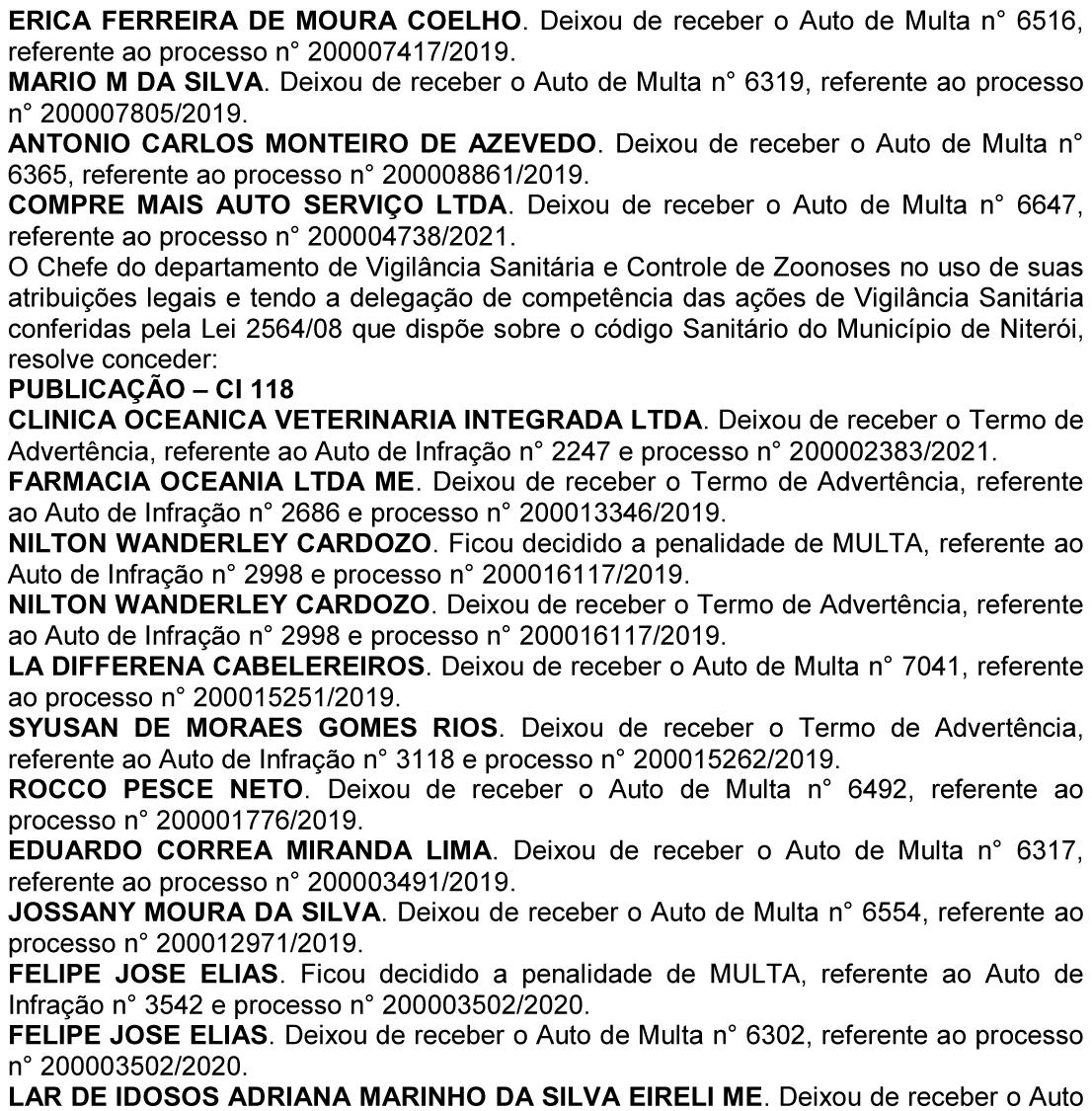 ERICA FERREIRA DE MOURA COELHO. Deixou de receber o Auto de Multa n° 6516, referente ao processo n° 200007417/2019.
MARIO M DA SILVA. Deixou de receber o Auto de Multa n° 6319, referente ao processo n° 200007805/2019.
ANTONIO CARLOS MONTEIRO DE AZEVEDO. Deixou de receber o Auto de Multa n° 6365, referente ao processo n° 200008861/2019.
COMPRE MAIS AUTO SERVIÇO LTDA. Deixou de receber o Auto de Multa n° 6647, referente ao processo n° 200004738/2021.
O Chefe do departamento de Vigilância Sanitária e Controle de Zoonoses no uso de suas atribuições legais e tendo a delegação de competência das ações de Vigilância Sanitária conferidas pela Lei 2564/08 que dispõe sobre o código Sanitário do Município de Niterói, resolve conceder:
PUBLICAÇÃO – CI 118
CLINICA OCEANICA VETERINARIA INTEGRADA LTDA. Deixou de receber o Termo de Advertência, referente ao Auto de Infração n° 2247 e processo n° 200002383/2021.
FARMACIA OCEANIA LTDA ME. Deixou de receber o Termo de Advertência, referente ao Auto de Infração n° 2686 e processo n° 200013346/2019.
NILTON WANDERLEY CARDOZO. Ficou decidido a penalidade de MULTA, referente ao Auto de Infração n° 2998 e processo n° 200016117/2019.
NILTON WANDERLEY CARDOZO. Deixou de receber o Termo de Advertência, referente ao Auto de Infração n° 2998 e processo n° 200016117/2019.
LA DIFFERENA CABELEREIROS. Deixou de receber o Auto de Multa n° 7041, referente ao processo n° 200015251/2019.
SYUSAN DE MORAES GOMES RIOS. Deixou de receber o Termo de Advertência, referente ao Auto de Infração n° 3118 e processo n° 200015262/2019.
ROCCO PESCE NETO. Deixou de receber o Auto de Multa n° 6492, referente ao processo n° 200001776/2019.
EDUARDO CORREA MIRANDA LIMA. Deixou de receber o Auto de Multa n° 6317, referente ao processo n° 200003491/2019.
JOSSANY MOURA DA SILVA. Deixou de receber o Auto de Multa n° 6554, referente ao processo n° 200012971/2019.
FELIPE JOSE ELIAS. Ficou decidido a penalidade de MULTA, referente ao Auto de Infração n° 3542 e processo n° 200003502/2020.
FELIPE JOSE ELIAS. Deixou de receber o Auto de Multa n° 6302, referente ao processo n° 200003502/2020.
LAR DE IDOSOS ADRIANA MARINHO DA SILVA EIRELI ME. Deixou de receber o Auto